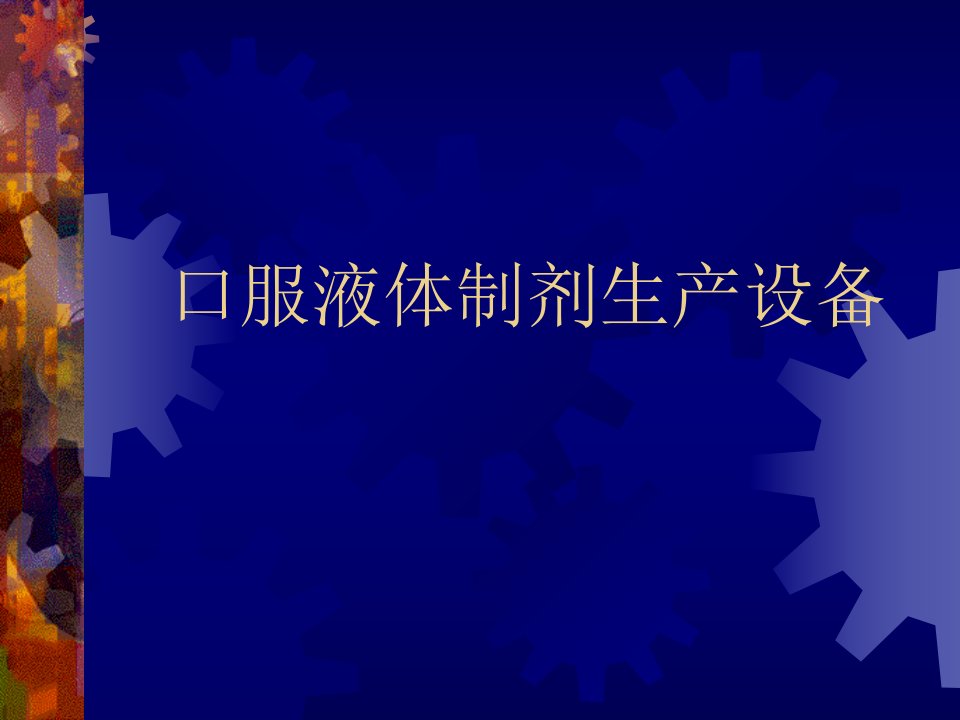 口服液体制剂生产设备